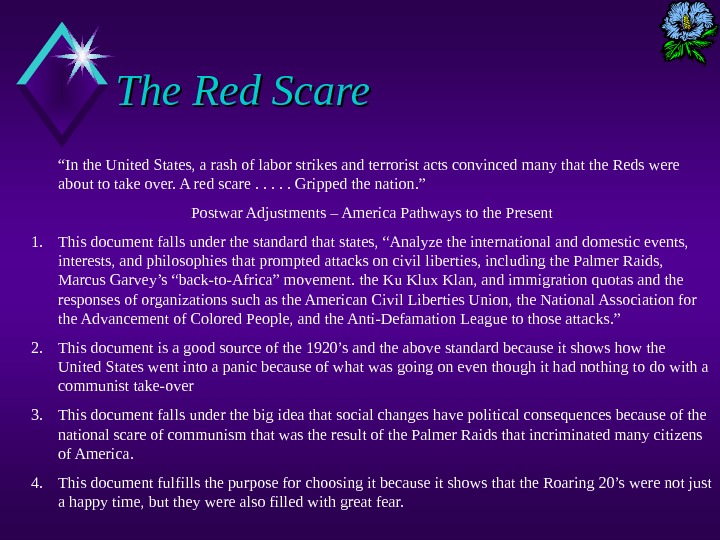 The Red Scare

"In the United States, a rash of labor strikes and terrorist acts convinced many that the Reds were about to take over. A red scare . . . . . Gripped the nation."

Postwar Adjustments – America Pathways to the Present

1. This document falls under the standard that states, "Analyze the international and domestic events, interests, and philosophies that prompted attacks on civil liberties, including the Palmer Raids, Marcus Garvey's "back-to-Africa" movement. the Ku Klux Klan, and immigration quotas and the responses of organizations such as the American Civil Liberties Union, the National Association for the Advancement of Colored People, and the Anti-Defamation League to those attacks."

2. This document is a good source of the 1920's and the above standard because it shows how the United States went into a panic because of what was going on even though it had nothing to do with a communist take-over

3. This document falls under the big idea that social changes have political consequences because of the national scare of communism that was the result of the Palmer Raids that incriminated many citizens of America.

4. This document fulfills the purpose for choosing it because it shows that the Roaring 20's were not just a happy time, but they were also filled with great fear.